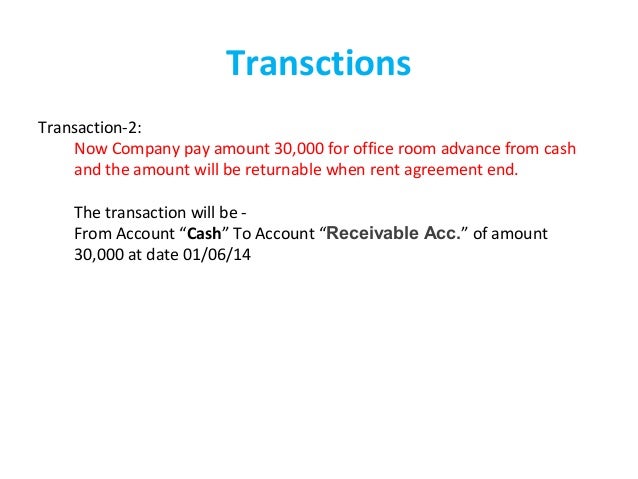 Transctions

Transaction-2:

Now Company pay amount 30,000 for office room advance from cash and the amount will be returnable when rent agreement end.

The transaction will be -
From Account "Cash" To Account "Receivable Acc." of amount 30,000 at date 01/06/14